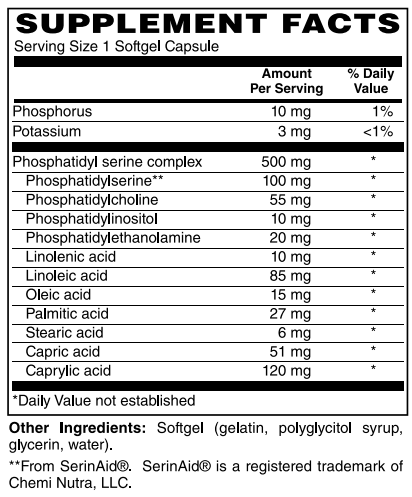 SUPPLEMENT FACTS
Serving Size 1 Softgel Capsule

| | Amount Per Serving | % Daily Value |
|---|---|---|
| Phosphorus | 10 mg | 1% |
| Potassium | 3 mg | <1% |
| Phosphatidyl serine complex | 500 mg | * |
| Phosphatidylserine** | 100 mg | * |
| Phosphatidylcholine | 55 mg | * |
| Phosphatidylinositol | 10 mg | * |
| Phosphatidylethanolamine | 20 mg | * |
| Linolenic acid | 10 mg | * |
| Linoleic acid | 85 mg | * |
| Oleic acid | 15 mg | * |
| Palmitic acid | 27 mg | * |
| Stearic acid | 6 mg | * |
| Capric acid | 51 mg | * |
| Caprylic acid | 120 mg | * |

*Daily Value not established

Other Ingredients: Softgel (gelatin, polyglycitol syrup, glycerin, water).

**From SerinAid®. SerinAid® is a registered trademark of Chemi Nutra, LLC.